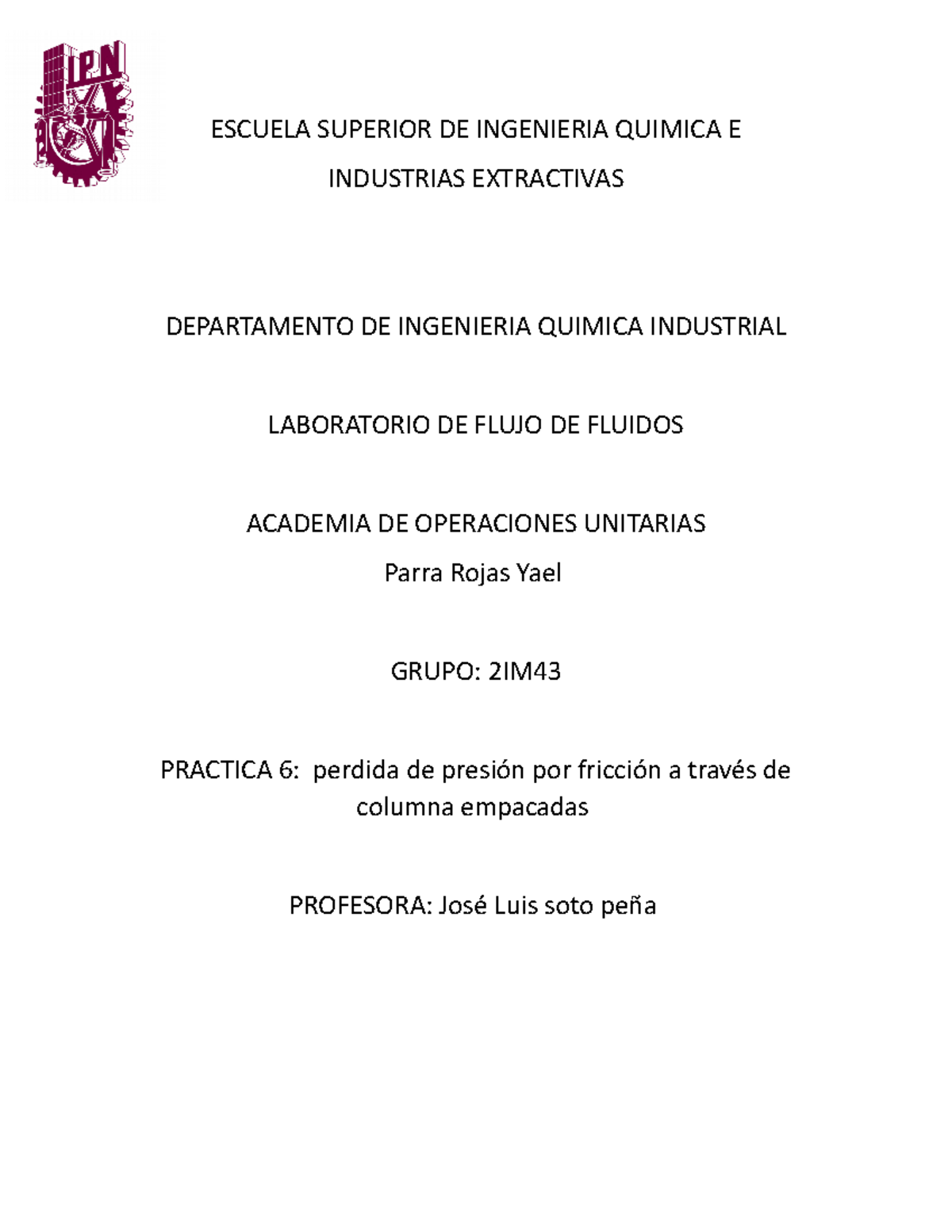 IPN

ESCUELA SUPERIOR DE INGENIERIA QUIMICA E INDUSTRIAS EXTRACTIVAS

DEPARTAMENTO DE INGENIERIA QUIMICA INDUSTRIAL

LABORATORIO DE FLUJO DE FLUIDOS

ACADEMIA DE OPERACIONES UNITARIAS

Parra Rojas Yael

GRUPO: 2IM43

PRACTICA 6: perdida de presión por fricción a través de columna empacadas

PROFESORA: José Luis soto peña